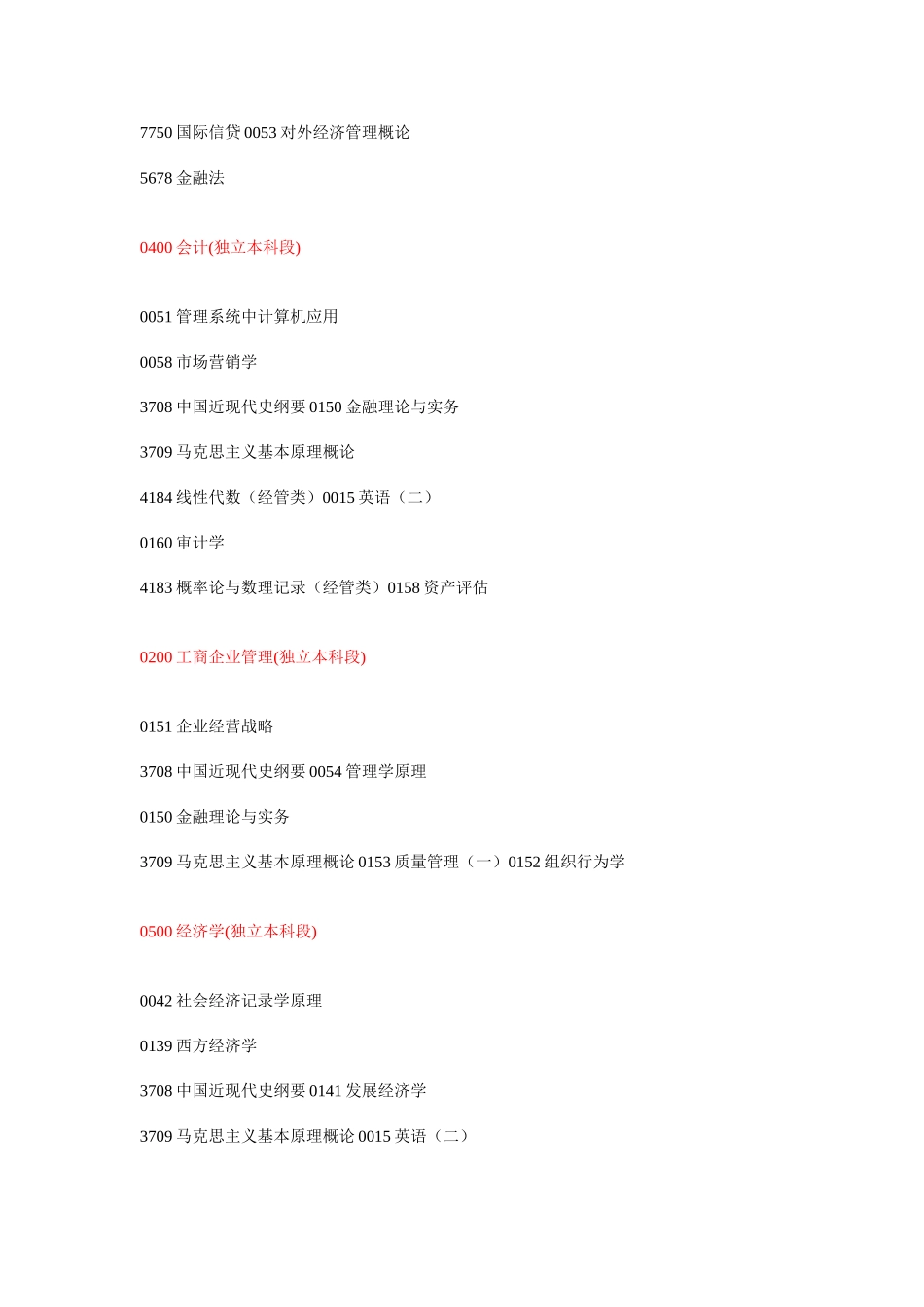 7750 国际信贷 0053 对外经济管理概论

5678 金融法

0400 会计(独立本科段)

0051 管理系统中计算机应用

0058 市场营销学

3708 中国近现代史纲要 0150 金融理论与实务

3709 马克思主义基本原理概论

4184 线性代数（经管类）0015 英语（二）

0160 审计学

4183 概率论与数理记录（经管类）0158 资产评估

0200 工商企业管理(独立本科段)

0151 企业经营战略

3708 中国近现代史纲要 0054 管理学原理

0150 金融理论与实务

3709 马克思主义基本原理概论 0153 质量管理（一）0152 组织行为学

0500 经济学(独立本科段)

0042 社会经济记录学原理

0139 西方经济学

3708 中国近现代史纲要 0141 发展经济学

3709 马克思主义基本原理概论 0015 英语（二）